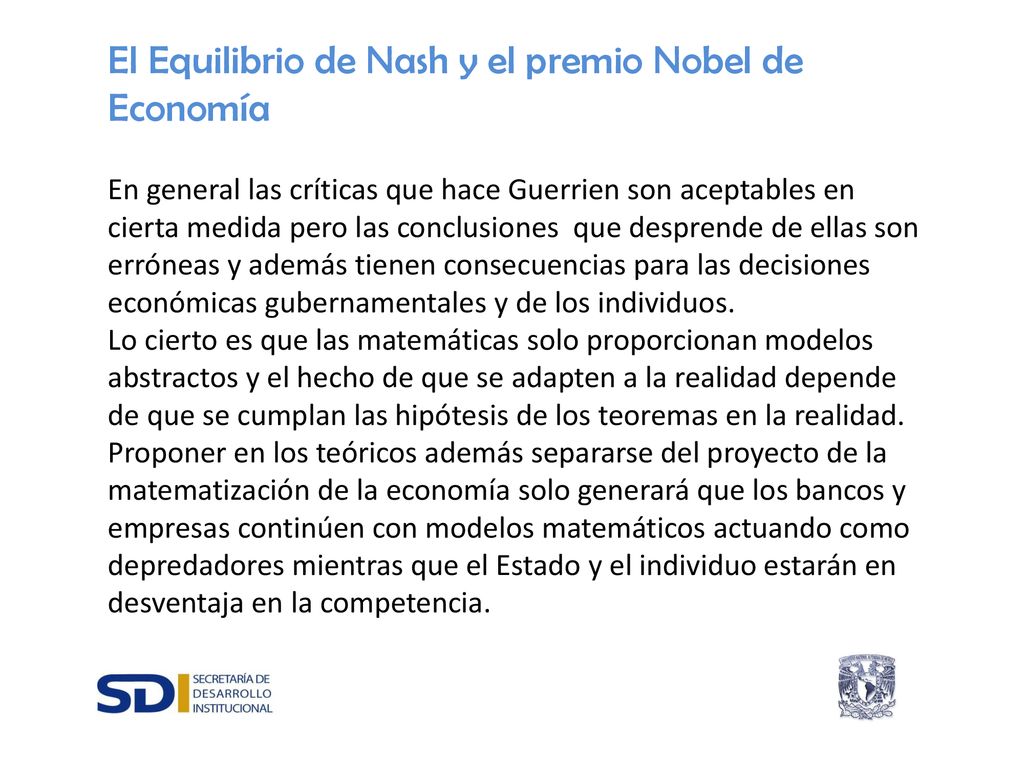 El Equilibrio de Nash y el premio Nobel de Economía

En general las críticas que hace Guerrien son aceptables en cierta medida pero las conclusiones que desprende de ellas son erróneas y además tienen consecuencias para las decisiones económicas gubernamentales y de los individuos.
Lo cierto es que las matemáticas solo proporcionan modelos abstractos y el hecho de que se adapten a la realidad depende de que se cumplan las hipótesis de los teoremas en la realidad. Proponer en los teóricos además separarse del proyecto de la matematización de la economía solo generará que los bancos y empresas continúen con modelos matemáticos actuando como depredadores mientras que el Estado y el individuo estarán en desventaja en la competencia.

SDI SECRETARÍA DE DESARROLLO INSTITUCIONAL